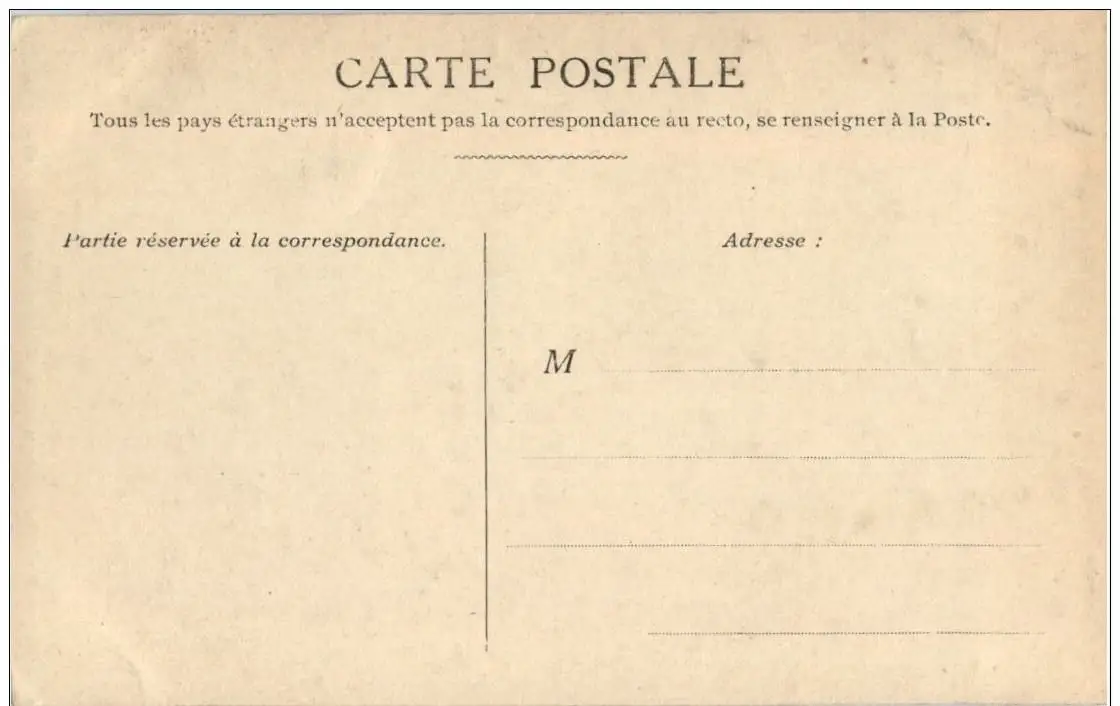 CARTE POSTALE

Tous les pays étrangers n'acceptent pas la correspondance au recto, se renseigner à la Poste.

Partie réservée à la correspondance.

Adresse :

M ____

____

____

____